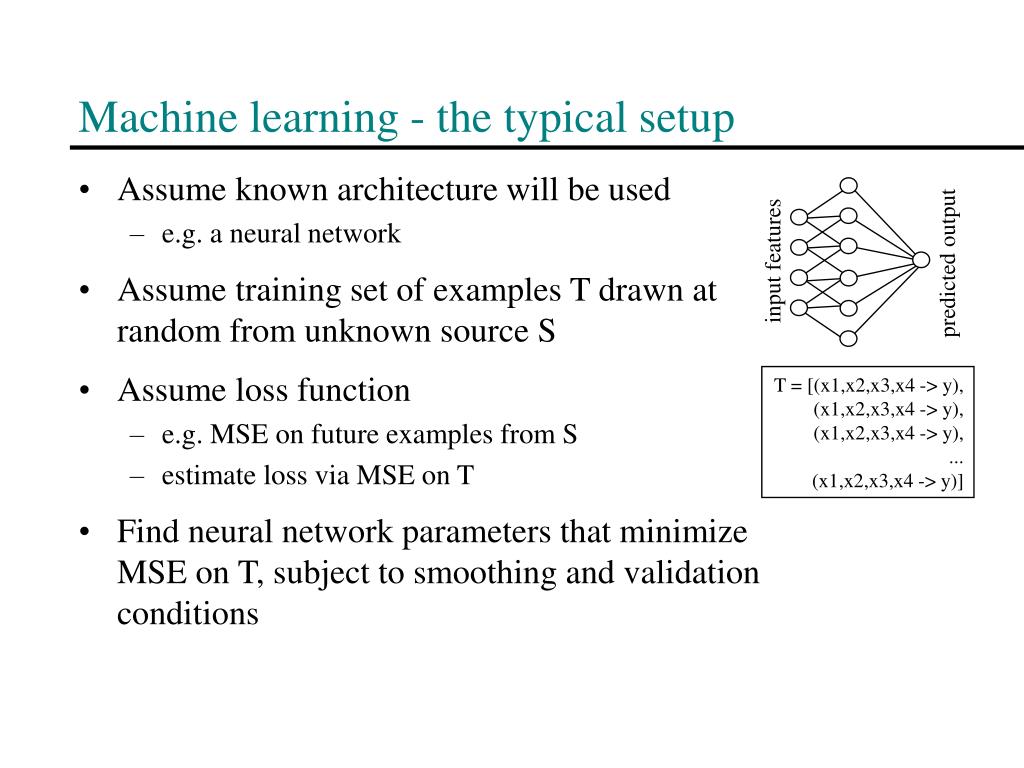 Machine learning - the typical setup

• Assume known architecture will be used
– e.g. a neural network

• Assume training set of examples T drawn at random from unknown source S

• Assume loss function
– e.g. MSE on future examples from S
– estimate loss via MSE on T

• Find neural network parameters that minimize MSE on T, subject to smoothing and validation conditions

input features

predicted output

T = [(x1,x2,x3,x4 -> y),
(x1,x2,x3,x4 -> y),
(x1,x2,x3,x4 -> y),
...
(x1,x2,x3,x4 -> y)]